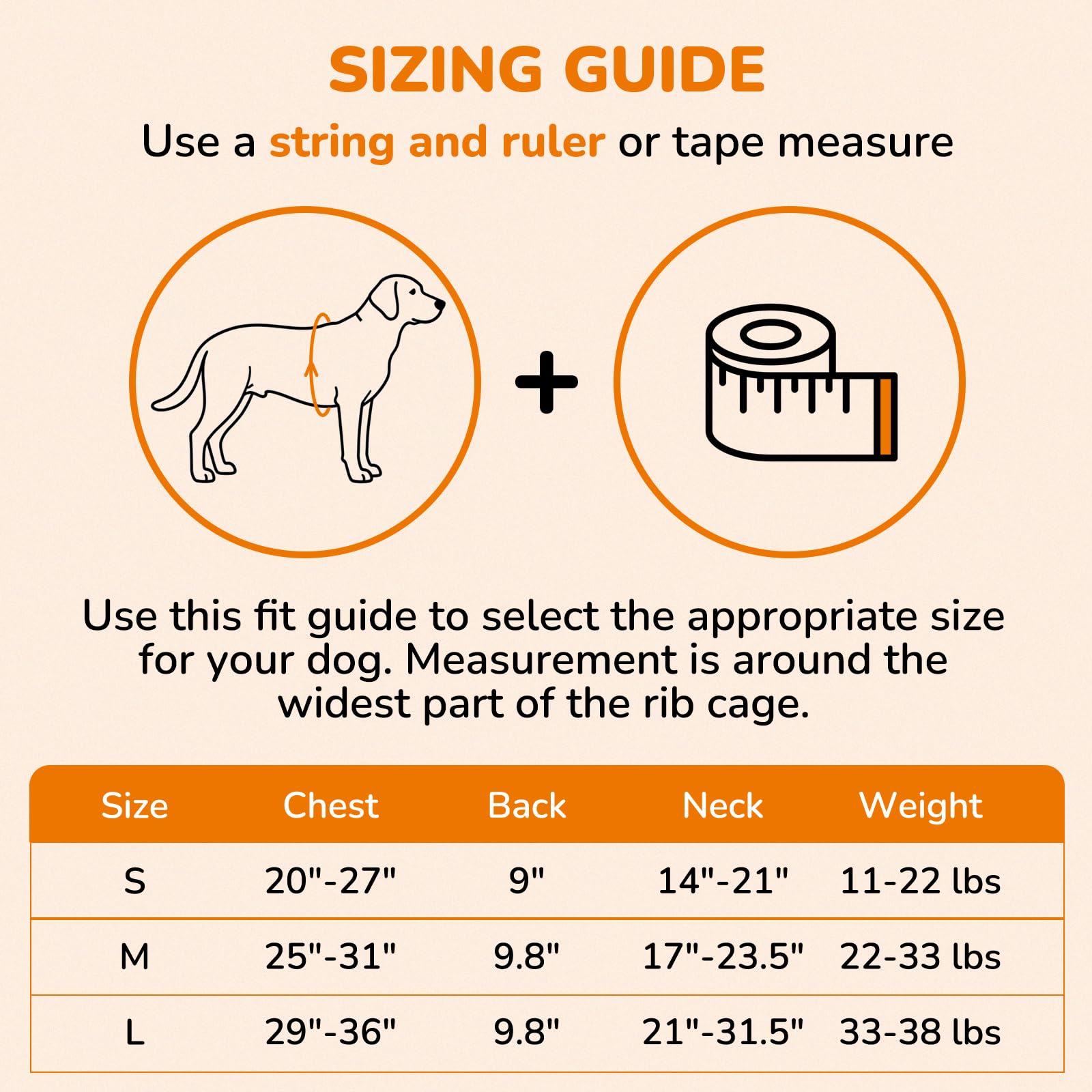 SIZING GUIDE

Use a string and ruler or tape measure

+

Use this fit guide to select the appropriate size for your dog. Measurement is around the widest part of the rib cage.

| Size | Chest | Back | Neck | Weight |
|---|---|---|---|---|
| S | 20"-27" | 9" | 14"-21" | 11-22 lbs |
| M | 25"-31" | 9.8" | 17"-23.5" | 22-33 lbs |
| L | 29"-36" | 9.8" | 21"-31.5" | 33-38 lbs |